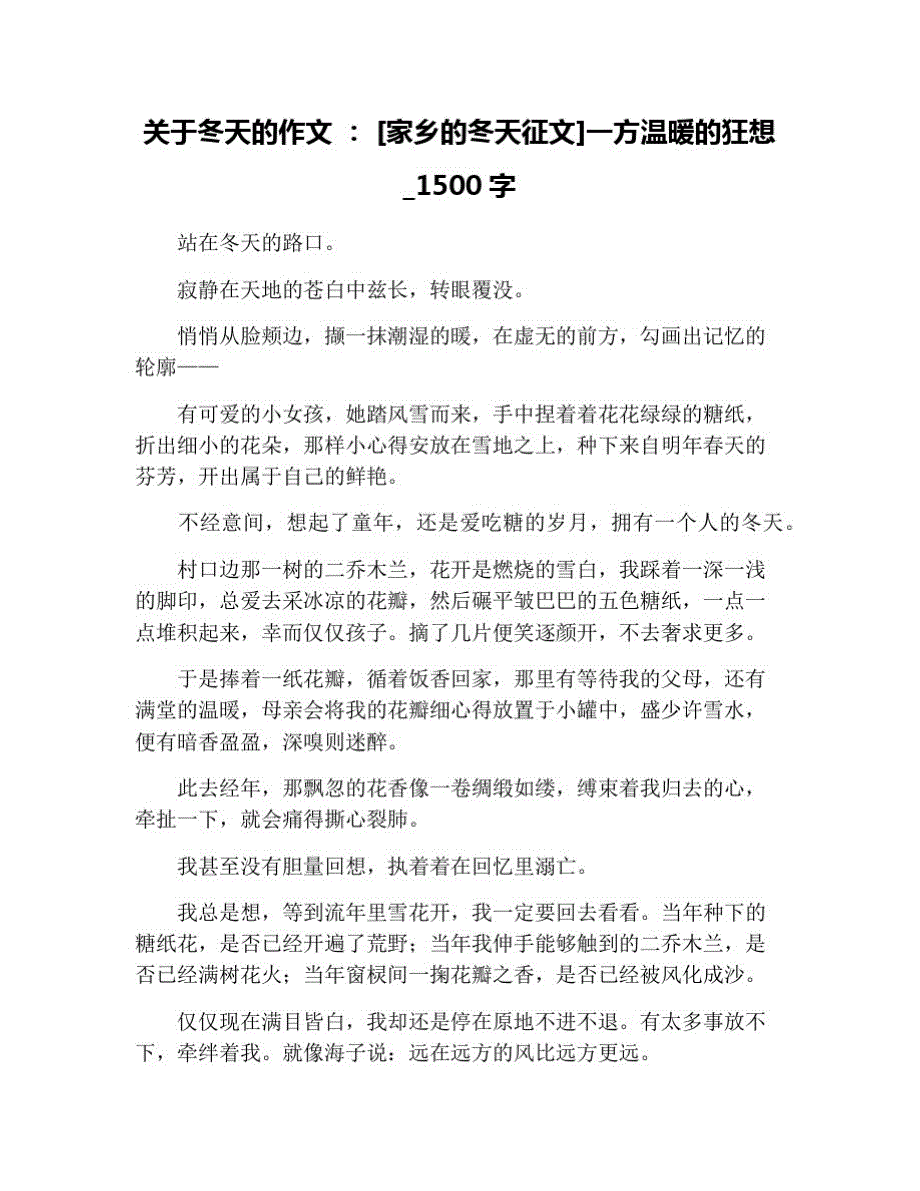 关于冬天的作文 ： [家乡的冬天征文]一方温暖的狂想_1500 字

站在冬天的路口。

寂静在天地的苍白中兹长，转眼覆没。

悄悄从脸颊边，撷一抹潮湿的暖，在虚无的前方，勾画出记忆的轮廓——

有可爱的小女孩，她踏风雪而来，手中捏着花花绿绿的糖纸，折出细小的花朵，那样小心得安放在雪地之上，种下来自明年春天的芬芳，开出属于自己的鲜艳。

不经意间，想起了童年，还是爱吃糖的岁月，拥有一个人的冬天。

村口边那一树的二乔木兰，花开是燃烧的雪白，我踩着一深一浅的脚印，总爱去采冰凉的花瓣，然后碾平皱巴巴的五色糖纸，一点一点堆积起来，幸而仅仅孩子。摘了几片便笑逐颜开，不去奢求更多。

于是捧着一纸花瓣，循着饭香回家，那里有等待我的父母，还有满堂的温暖，母亲会将我的花瓣细心得放置于小罐中，盛少许雪水，便有暗香盈盈，深嗅则迷醉。

此去经年，那飘忽的花香像一卷绸缎如缕，缚束着我归去的心，牵扯一下，就会痛得撕心裂肺。

我甚至没有胆量回想，执着着在回忆里溺亡。

我总是想，等到流年里雪花开，我一定要回去看看。当年种下的糖纸花，是否已经开遍了荒野；当年我伸手能够触到的二乔木兰，是否已经满树花火；当年窗棂间一掬花瓣之香，是否已经被风化成沙。

仅仅现在满目皆白，我却还是停在原地不进不退。有太多事放不下，牵绊着我。就像海子说：远在远方的风比远方更远。